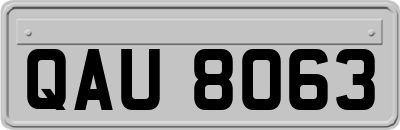 QAU 8063